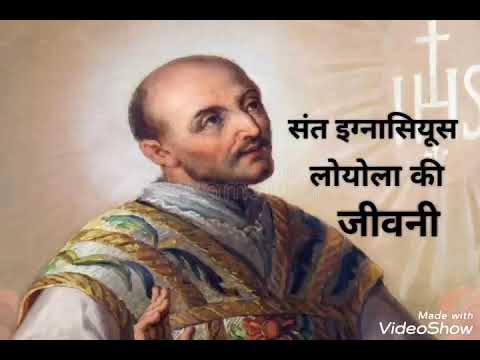 IHS

संत इग्नासियूस लोयोला की जीवनी

Made with
VideoShow